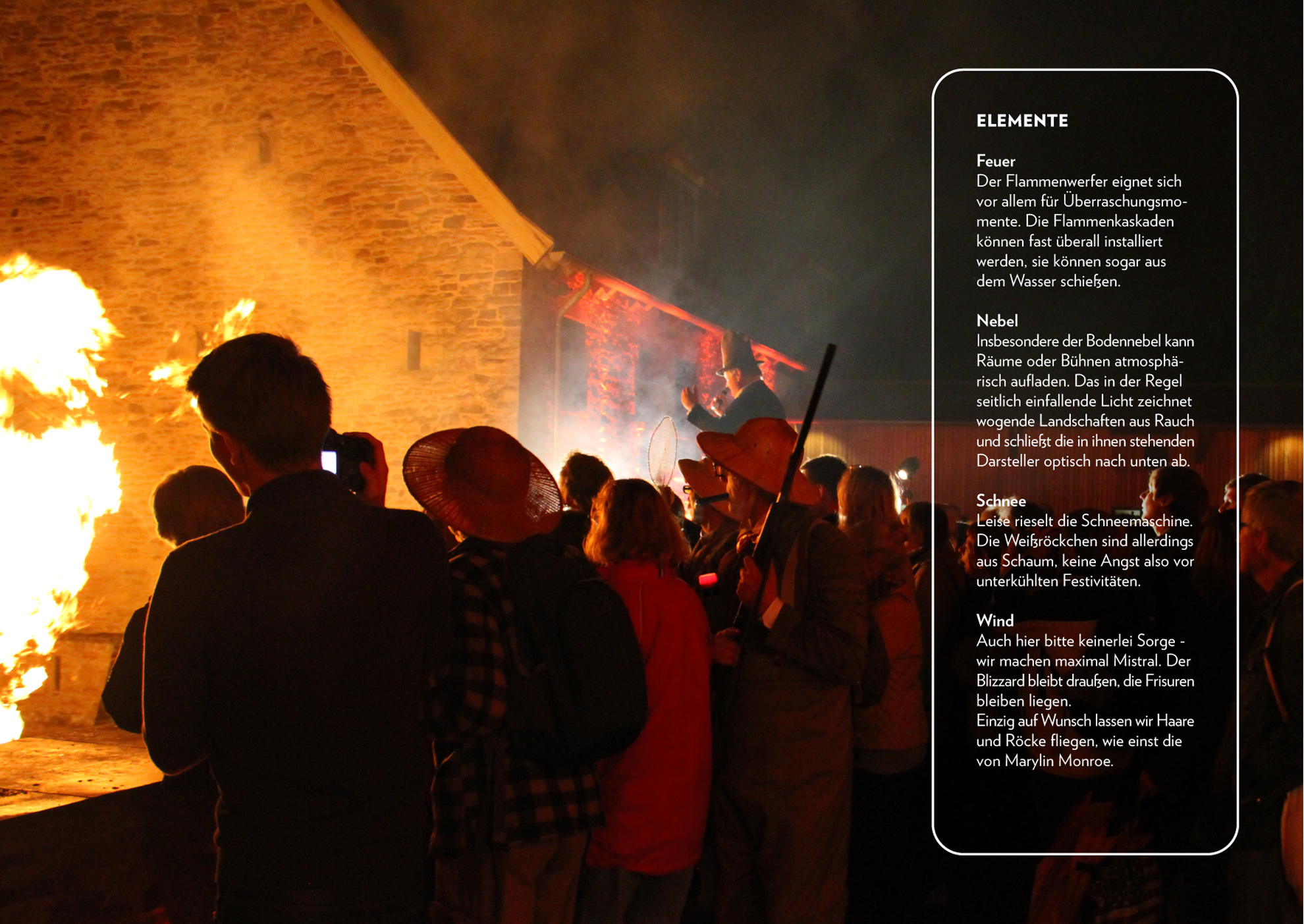 ELEMENTE

Feuer
Der Flammenwerfer eignet sich vor allem für Überraschungsmomente. Die Flammenkaskaden können fast überall installiert werden, sie können sogar aus dem Wasser schießen.

Nebel
Insbesondere der Bodennebel kann Räume oder Bühnen atmosphärisch aufladen. Das in der Regel seitlich einfallende Licht zeichnet wogende Landschaften aus Rauch und schließt die in ihnen stehenden Darsteller optisch nach unten ab.

Schnee
Leise rieselt die Schneemaschine. Die Weißröckchen sind allerdings aus Schaum, keine Angst also vor unterkühlten Festivitäten.

Wind
Auch hier bitte keinerlei Sorge - wir machen maximal Mistral. Der Blizzard bleibt draußen, die Frisuren bleiben liegen.
Einzig auf Wunsch lassen wir Haare und Röcke fliegen, wie einst die von Marylin Monroe.